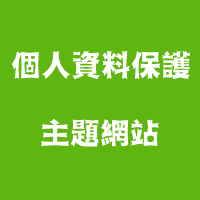 個人資料保護

主題網站